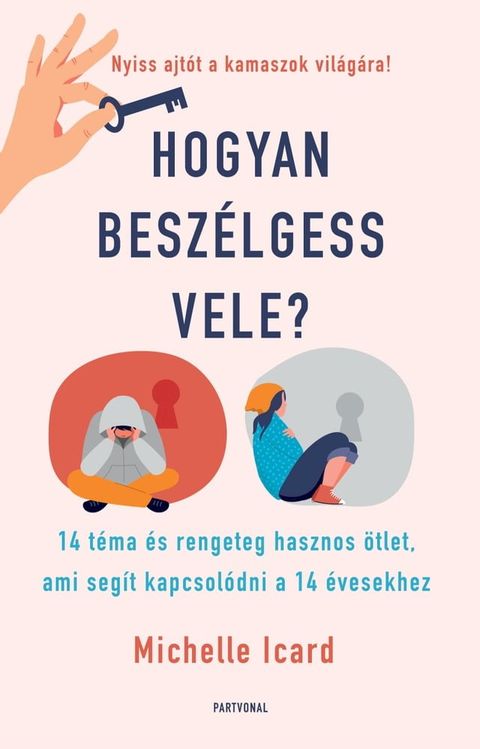 Nyiss ajtót a kamaszok világára!

HOGYAN BESZÉLGESS VELE?

14 téma és rengeteg hasznos ötlet, ami segít kapcsolódni a 14 évesekhez

Michelle Icard

PARTVONAL